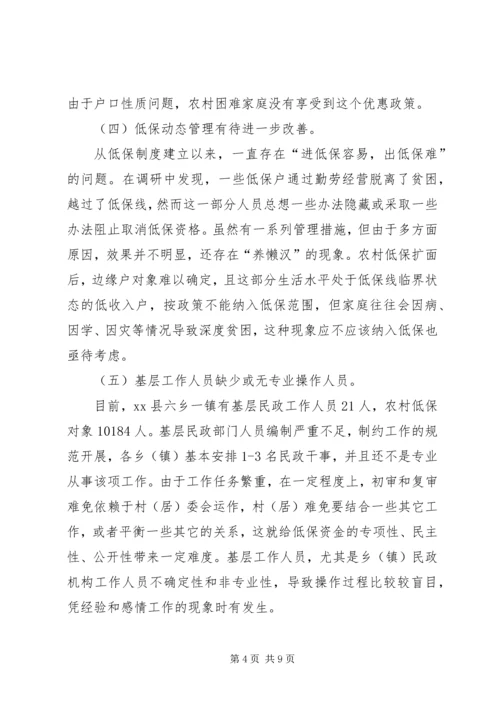 由于户口性质问题，农村困难家庭没有享受到这个优惠政策。

（四）低保动态管理有待进一步改善。

从低保制度建立以来，一直存在“进低保容易，出低保难”的问题。在调研中发现，一些低保户通过勤劳经营脱离了贫困，越过了低保线，然而这一部分人员总想一些办法隐藏或采取一些办法阻止取消低保资格。虽然有一系列管理措施，但由于多方面原因，效果并不明显，还存在“养懒汉”的现象。农村低保扩面后，边缘户对象难以确定，且这部分生活水平处于低保线临界状态的低收入户，按政策不能纳入低保范围，但家庭往往会因病、因学、因灾等情况导致深度贫困，这种现象应不应该纳入低保也亟待考虑。

（五）基层工作人员缺少或无专业操作人员。

目前，xx县六乡一镇有基层民政工作人员21人，农村低保对象10184人。基层民政部门人员编制严重不足，制约工作的规范开展，各乡（镇）基本安排1-3名民政干事，并且还不是专业从事该项工作。由于工作任务繁重，在一定程度上，初审和复审难免依赖于村（居）委会运作，村（居）难免要结合一些其它工作，或者平衡一些其它的关系，这就给低保资金的专项性、民主性、公开性带来一定难度。基层工作人员，尤其是乡（镇）民政机构工作人员不确定性和非专业性，导致操作过程比较较盲目，凭经验和感情工作的现象时有发生。

第4页 共9页